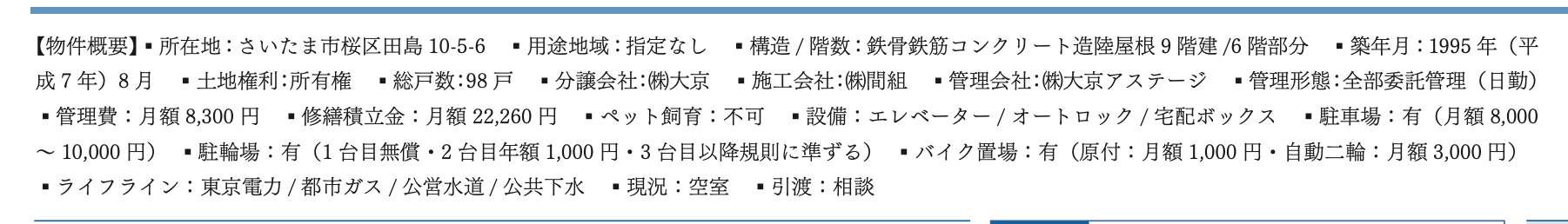 【物件概要】▪所在地：さいたま市桜区田島 10-5-6　▪用途地域：指定なし　▪構造 / 階数：鉄骨鉄筋コンクリート造陸屋根 9 階建 /6 階部分　▪築年月：1995 年（平成 7 年）8 月　▪土地権利:所有権　▪総戸数:98 戸　▪分譲会社:㈱大京　▪施工会社:㈱間組　▪管理会社:㈱大京アステージ　▪管理形態:全部委託管理（日勤）　▪管理費：月額 8,300 円　▪修繕積立金：月額 22,260 円　▪ペット飼育：不可　▪設備：エレベーター / オートロック / 宅配ボックス　▪駐車場：有（月額 8,000 〜 10,000 円）　▪駐輪場：有（1 台目無償・2 台目年額 1,000 円・3 台目以降規則に準ずる）　▪バイク置場：有（原付：月額 1,000 円・自動二輪：月額 3,000 円）　▪ライフライン：東京電力 / 都市ガス / 公営水道 / 公共下水　▪現況：空室　▪引渡：相談